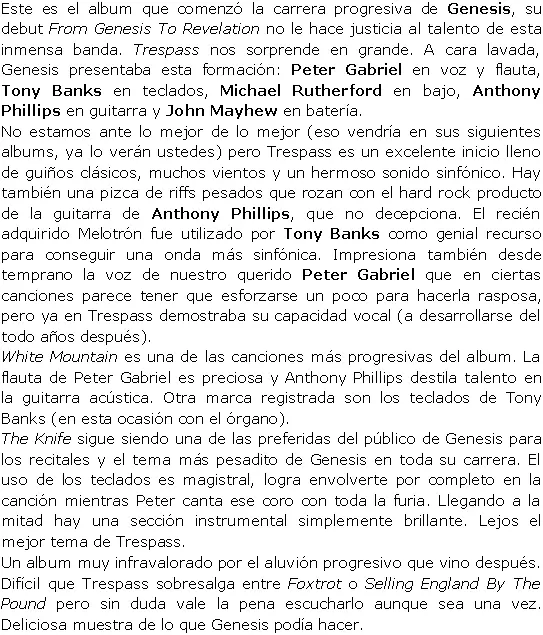 Este es el album que comenzó la carrera progresiva de Genesis, su debut From Genesis To Revelation no le hace justicia al talento de esta inmensa banda. Trespass nos sorprende en grande. A cara lavada, Genesis presentaba esta formación: Peter Gabriel en voz y flauta, Tony Banks en teclados, Michael Rutherford en bajo, Anthony Phillips en guitarra y John Mayhew en batería.
No estamos ante lo mejor de lo mejor (eso vendría en sus siguientes albums, ya lo verán ustedes) pero Trespass es un excelente inicio lleno de guiños clásicos, muchos vientos y un hermoso sonido sinfónico. Hay también una pizca de riffs pesados que rozan con el hard rock producto de la guitarra de Anthony Phillips, que no decepciona. El recién adquirido Melotrón fue utilizado por Tony Banks como genial recurso para conseguir una onda más sinfónica. Impresiona también desde temprano la voz de nuestro querido Peter Gabriel que en ciertas canciones parece tener que esforzarse un poco para hacerla rasposa, pero ya en Trespass demostraba su capacidad vocal (a desarrollarse del todo años después).
White Mountain es una de las canciones más progresivas del album. La flauta de Peter Gabriel es preciosa y Anthony Phillips destila talento en la guitarra acústica. Otra marca registrada son los teclados de Tony Banks (en esta ocasión con el órgano).
The Knife sigue siendo una de las preferidas del público de Genesis para los recitales y el tema más pesadito de Genesis en toda su carrera. El uso de los teclados es magistral, logra envolverte por completo en la canción mientras Peter canta ese coro con toda la furia. Llegando a la mitad hay una sección instrumental simplemente brillante. Lejos el mejor tema de Trespass.
Un album muy infravalorado por el aluvión progresivo que vino después. Difícil que Trespass sobresalga entre Foxtrot o Selling England By The Pound pero sin duda vale la pena escucharlo aunque sea una vez. Deliciosa muestra de lo que Genesis podía hacer.